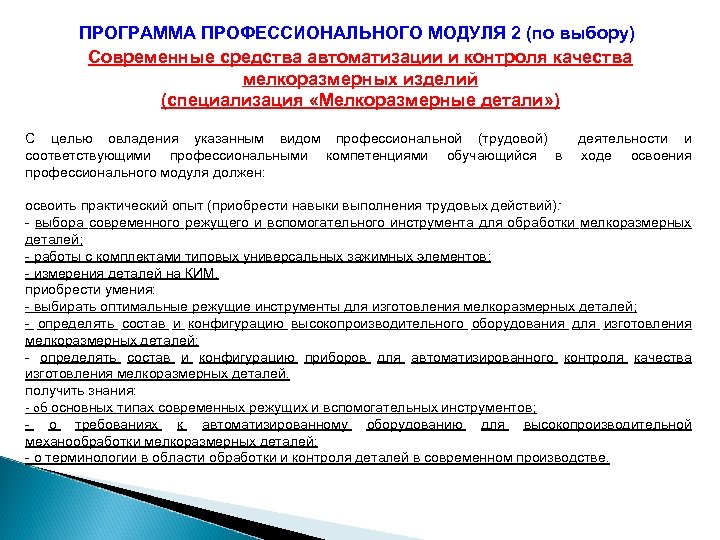 ПРОГРАММА ПРОФЕССИОНАЛЬНОГО МОДУЛЯ 2 (по выбору)
Современные средства автоматизации и контроля качества мелкоразмерных изделий
(специализация «Мелкоразмерные детали»)

С целью овладения указанным видом профессиональной (трудовой) деятельности и соответствующими профессиональными компетенциями обучающийся в ходе освоения профессионального модуля должен:

освоить практический опыт (приобрести навыки выполнения трудовых действий):
- выбора современного режущего и вспомогательного инструмента для обработки мелкоразмерных деталей;
- работы с комплектами типовых универсальных зажимных элементов;
- измерения деталей на КИМ.
приобрести умения:
- выбирать оптимальные режущие инструменты для изготовления мелкоразмерных деталей;
- определять состав и конфигурацию высокопроизводительного оборудования для изготовления мелкоразмерных деталей;
- определять состав и конфигурацию приборов для автоматизированного контроля качества изготовления мелкоразмерных деталей.
получить знания:
- об основных типах современных режущих и вспомогательных инструментов;
- о требованиях к автоматизированному оборудованию для высокопроизводительной механообработки мелкоразмерных деталей;
- о терминологии в области обработки и контроля деталей в современном производстве.